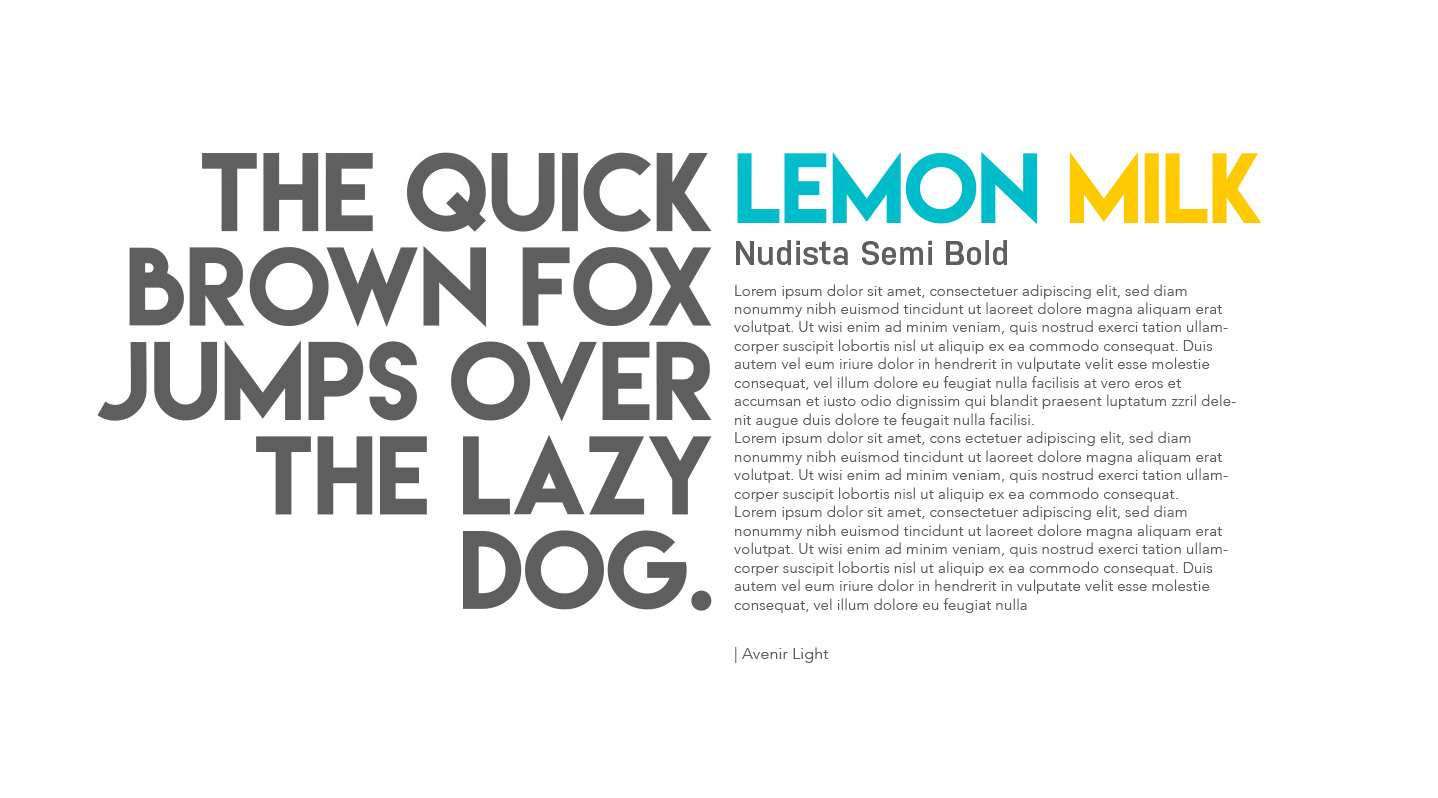 THE QUICK BROWN FOX JUMPS OVER THE LAZY DOG.

LEMON MILK

Nudista Semi Bold

Lorem ipsum dolor sit amet, consectetuer adipiscing elit, sed diam nonummy nibh euismod tincidunt ut laoreet dolore magna aliquam erat volutpat. Ut wisi enim ad minim veniam, quis nostrud exerci tation ullamcorper suscipit lobortis nisl ut aliquip ex ea commodo consequat. Duis autem vel eum iriure dolor in hendrerit in vulputate velit esse molestie consequat, vel illum dolore eu feugiat nulla facilisis at vero eros et accumsan et iusto odio dignissim qui blandit praesent luptatum zzril delenit augue duis dolore te feugait nulla facilisi.
Lorem ipsum dolor sit amet, cons ectetuer adipiscing elit, sed diam nonummy nibh euismod tincidunt ut laoreet dolore magna aliquam erat volutpat. Ut wisi enim ad minim veniam, quis nostrud exerci tation ullamcorper suscipit lobortis nisl ut aliquip ex ea commodo consequat.
Lorem ipsum dolor sit amet, consectetuer adipiscing elit, sed diam nonummy nibh euismod tincidunt ut laoreet dolore magna aliquam erat volutpat. Ut wisi enim ad minim veniam, quis nostrud exerci tation ullamcorper suscipit lobortis nisl ut aliquip ex ea commodo consequat. Duis autem vel eum iriure dolor in hendrerit in vulputate velit esse molestie consequat, vel illum dolore eu feugiat nulla

| Avenir Light